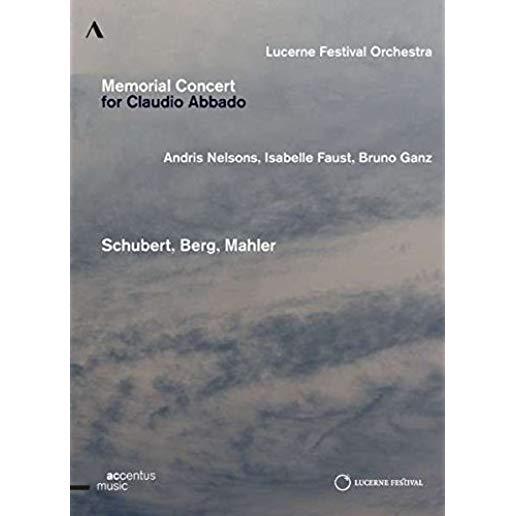 Lucerne Festival Orchestra

Memorial Concert
for Claudio Abbado

Andris Nelsons, Isabelle Faust, Bruno Ganz

Schubert, Berg, Mahler

accentus
music

LUCERNE FESTIVAL